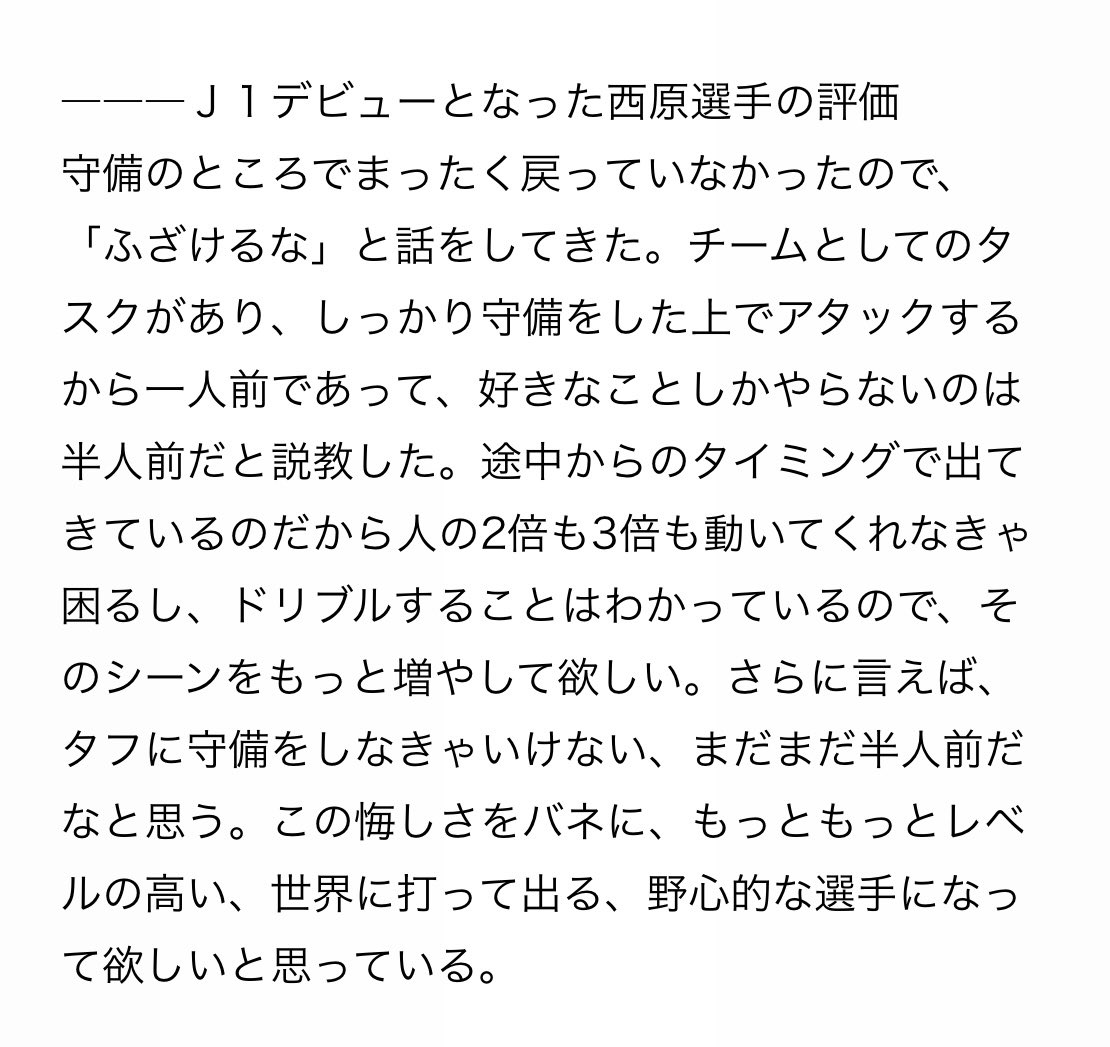 ―――Ｊ１デビューとなった西原選手の評価
守備のところでまったく戻っていなかったので、「ふざけるな」と話をしてきた。チームとしてのタスクがあり、しっかり守備をした上でアタックするから一人前であって、好きなことしかやらないのは半人前だと説教した。途中からのタイミングで出てきているのだから人の2倍も3倍も動いてくれなきゃ困るし、ドリブルすることはわかっているので、そのシーンをもっと増やして欲しい。さらに言えば、タフに守備をしなきゃいけない、まだまだ半人前だなと思う。この悔しさをバネに、もっともっとレベルの高い、世界に打って出る、野心的な選手になって欲しいと思っている。